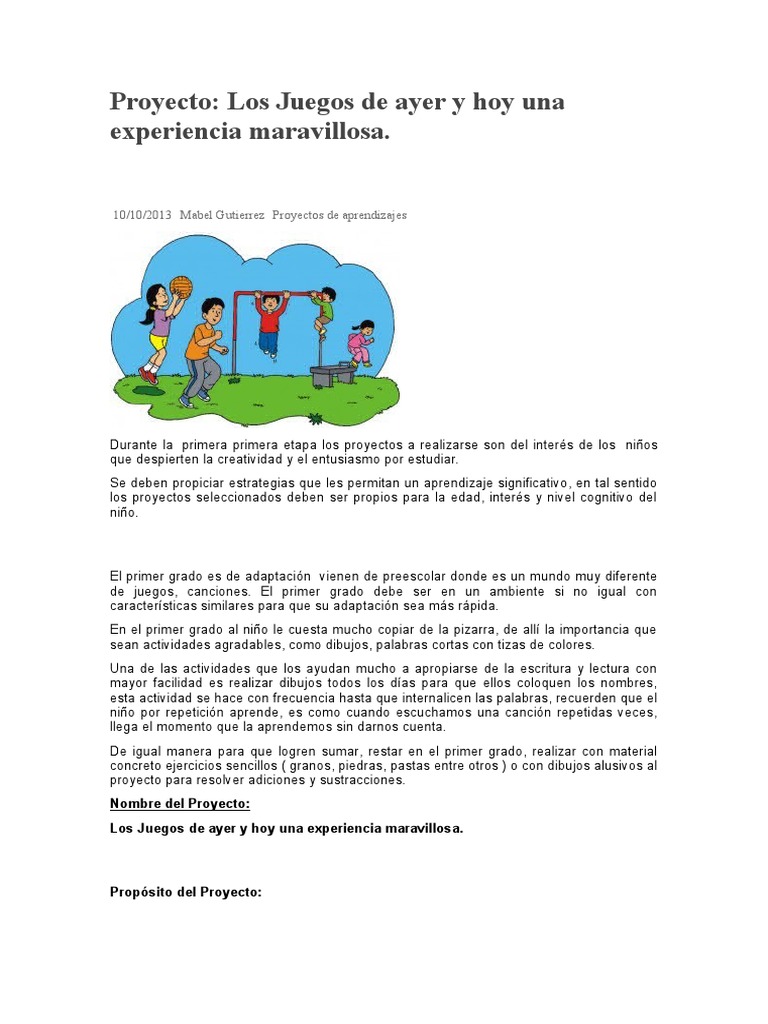 Proyecto: Los Juegos de ayer y hoy una experiencia maravillosa.

10/10/2013 Mabel Gutierrez Proyectos de aprendizajes

Durante la primera primera etapa los proyectos a realizarse son del interés de los niños que despierten la creatividad y el entusiasmo por estudiar.

Se deben propiciar estrategias que les permitan un aprendizaje significativo, en tal sentido los proyectos seleccionados deben ser propios para la edad, interés y nivel cognitivo del niño.

El primer grado es de adaptación vienen de preescolar donde es un mundo muy diferente de juegos, canciones. El primer grado debe ser en un ambiente si no igual con características similares para que su adaptación sea más rápida.

En el primer grado al niño le cuesta mucho copiar de la pizarra, de allí la importancia que sean actividades agradables, como dibujos, palabras cortas con tizas de colores.

Una de las actividades que los ayudan mucho a apropiarse de la escritura y lectura con mayor facilidad es realizar dibujos todos los días para que ellos coloquen los nombres, esta actividad se hace con frecuencia hasta que internalicen las palabras, recuerden que el niño por repetición aprende, es como cuando escuchamos una canción repetidas veces, llega el momento que la aprendemos sin darnos cuenta.

De igual manera para que logren sumar, restar en el primer grado, realizar con material concreto ejercicios sencillos ( granos, piedras, pastas entre otros ) o con dibujos alusivos al proyecto para resolver adiciones y sustracciones.

Nombre del Proyecto:

Los Juegos de ayer y hoy una experiencia maravillosa.

Propósito del Proyecto: